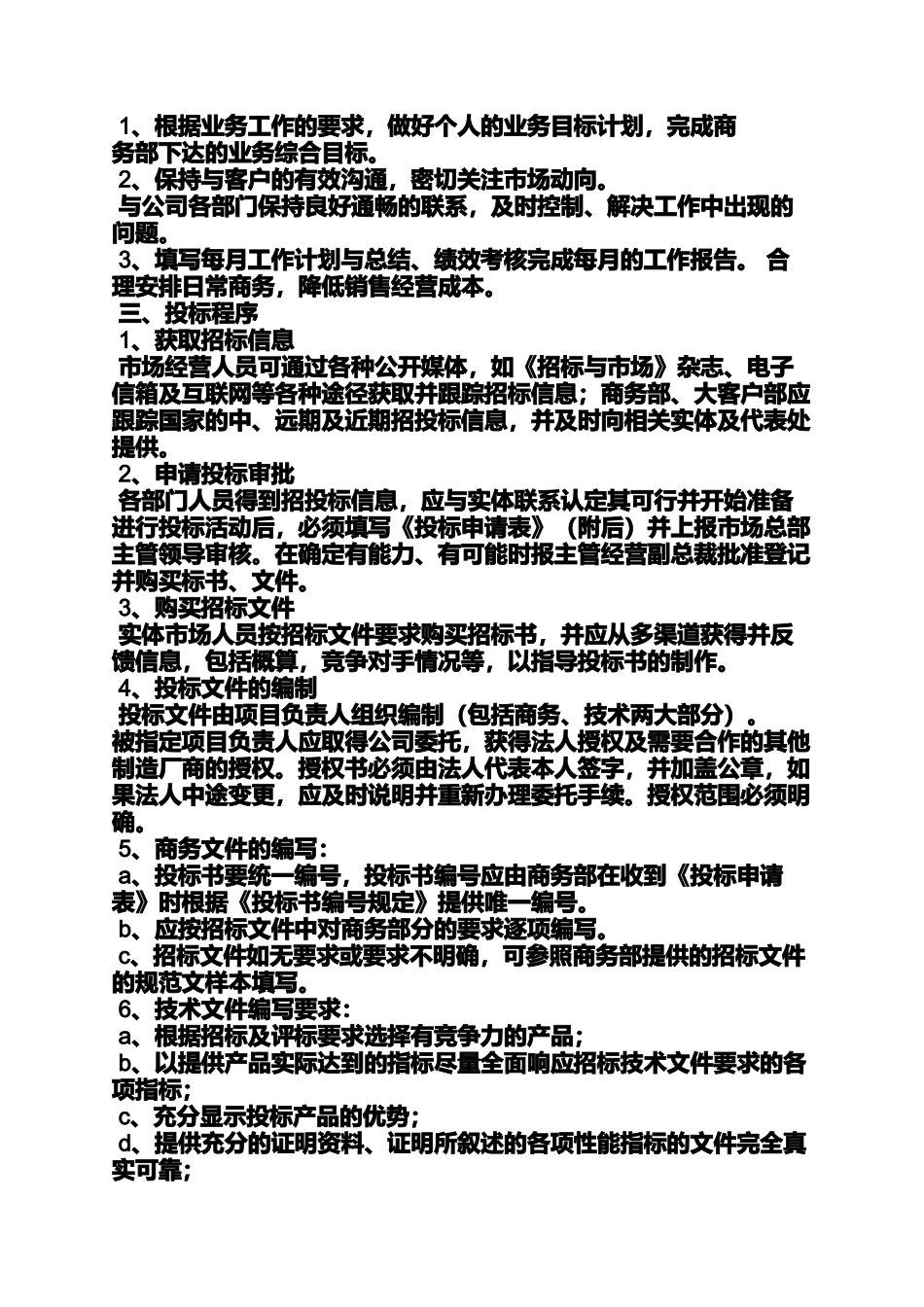 1、根据业务工作的要求，做好个人的业务目标计划，完成商务部下达的业务综合目标。
2、保持与客户的有效沟通，密切关注市场动向。
与公司各部门保持良好通畅的联系，及时控制、解决工作中出现的问题。
3、填写每月工作计划与总结、绩效考核完成每月的工作报告。 合理安排日常商务，降低销售经营成本。
三、投标程序
1、获取招标信息
市场经营人员可通过各种公开媒体，如《招标与市场》杂志、电子信箱及互联网等各种途径获取并跟踪招标信息；商务部、大客户部应跟踪国家的中、远期及近期招投标信息，并及时向相关实体及代表处提供。
2、申请投标审批
各部门人员得到招投标信息，应与实体联系认定其可行并开始准备进行投标活动后，必须填写《投标申请表》（附后）并上报市场总部主管领导审核。在确定有能力、有可能时报主管经营副总裁批准登记并购买标书、文件。
3、购买招标文件
实体市场人员按招标文件要求购买招标书，并应从多渠道获得并反馈信息，包括概算，竞争对手情况等，以指导投标书的制作。
4、投标文件的编制
投标文件由项目负责人组织编制（包括商务、技术两大部分）。
被指定项目负责人应取得公司委托，获得法人授权及需要合作的其他制造厂商的授权。授权书必须由法人代表本人签字，并加盖公章，如果法人中途变更，应及时说明并重新办理委托手续。授权范围必须明确。
5、商务文件的编写：
a、投标书要统一编号，投标书编号应由商务部在收到《投标申请表》时根据《投标书编号规定》提供唯一编号。
b、应按招标文件中对商务部分的要求逐项编写。
c、招标文件如无要求或要求不明确，可参照商务部提供的招标文件的规范文样本填写。
6、技术文件编写要求：
a、根据招标及评标要求选择有竞争力的产品；
b、以提供产品实际达到的指标尽量全面响应招标技术文件要求的各项指标；
c、充分显示投标产品的优势；
d、提供充分的证明资料、证明所叙述的各项性能指标的文件完全真实可靠；